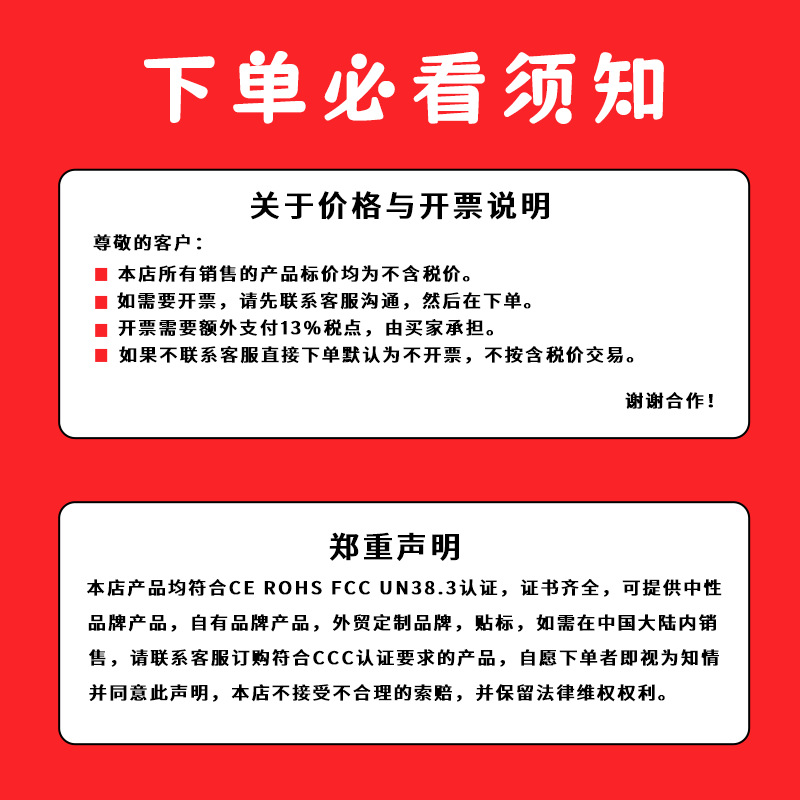 下单必看须知

关于价格与开票说明

尊敬的客户：

■ 本店所有销售的产品标价均为不含税价。
■ 如需要开票，请先联系客服沟通，然后在下单。
■ 开票需要额外支付13%税点，由买家承担。
■ 如果不联系客服直接下单默认为不开票，不按含税价交易。

谢谢合作！

郑重声明

本店产品均符合CE ROHS FCC UN38.3认证，证书齐全，可提供中性品牌产品，自有品牌产品，外贸定制品牌，贴标，如需在中国大陆内销售，请联系客服订购符合CCC认证要求的产品，自愿下单者即视为知情并同意此声明，本店不接受不合理的索赔，并保留法律维权权利。